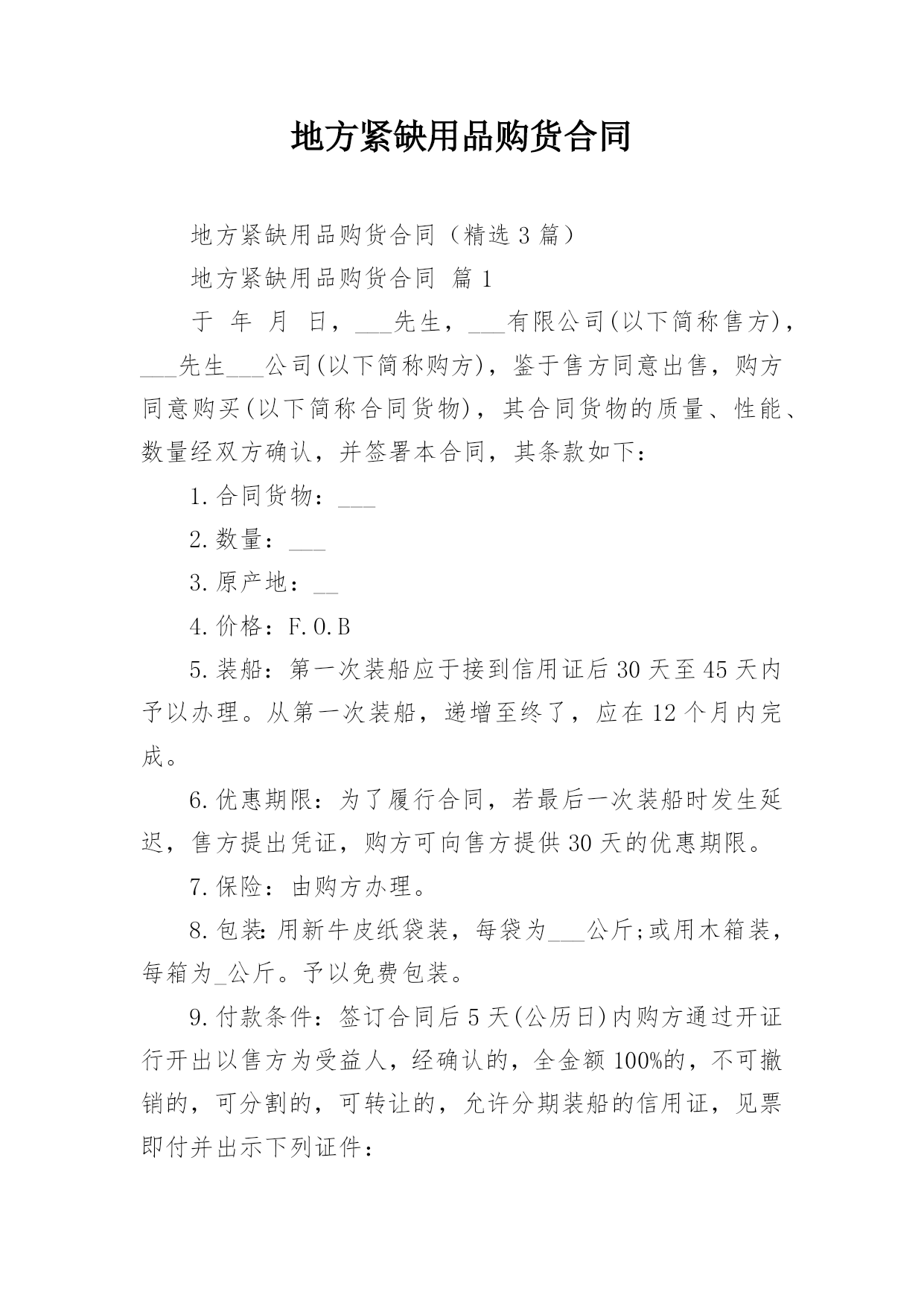 地方紧缺用品购货合同

地方紧缺用品购货合同（精选 3 篇）

地方紧缺用品购货合同 篇 1

于 年 月 日，___先生，___有限公司(以下简称售方)，___先生___公司(以下简称购方)，鉴于售方同意出售，购方同意购买(以下简称合同货物)，其合同货物的质量、性能、数量经双方确认，并签署本合同，其条款如下：

1.合同货物：___

2.数量：___

3.原产地：__

4.价格：F.O.B

5.装船：第一次装船应于接到信用证后 30 天至 45 天内予以办理。从第一次装船，递增至终了，应在 12 个月内完成。

6.优惠期限：为了履行合同，若最后一次装船时发生延迟，售方提出凭证，购方可向售方提供 30 天的优惠期限。

7.保险：由购方办理。

8.包装：用新牛皮纸袋装，每袋为___公斤;或用木箱装，每箱为_公斤。予以免费包装。

9.付款条件：签订合同后 5 天(公历日)内购方通过开证行开出以售方为受益人，经确认的，全金额 100%的，不可撤销的，可分割的，可转让的，允许分期装船的信用证，见票即付并出示下列证件：